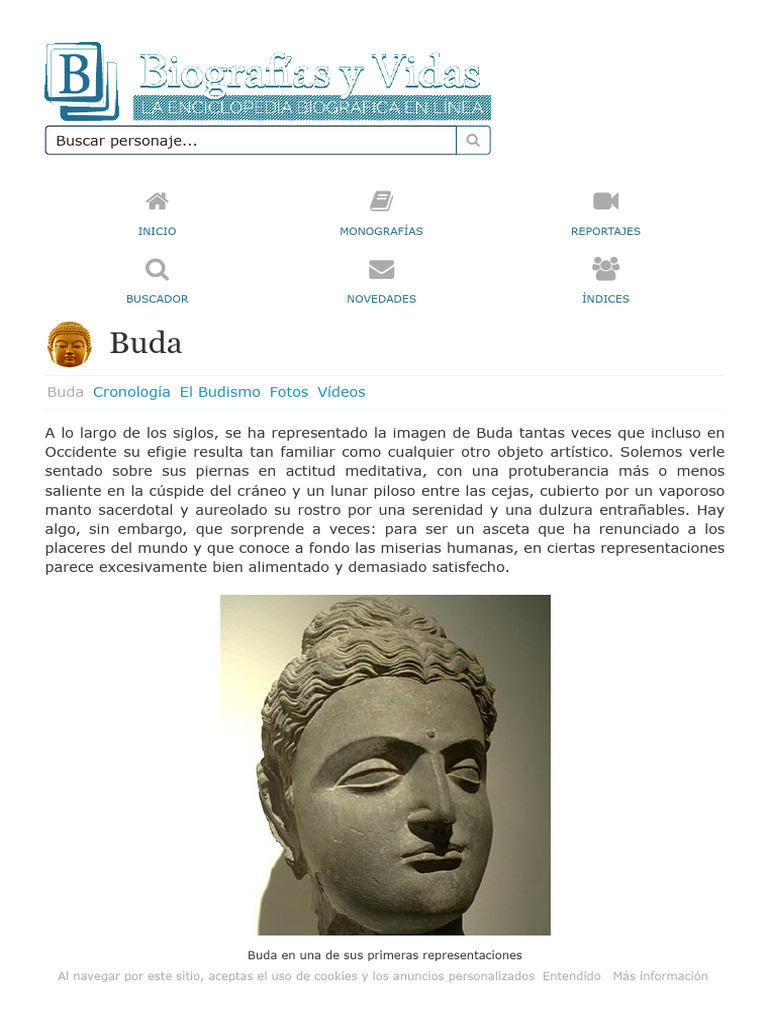 B

Biografías y Vidas
LA ENCICLOPEDIA BIOGRÁFICA EN LÍNEA

Buscar personaje...

INICIO
MONOGRAFÍAS
REPORTAJES
BUSCADOR
NOVEDADES
ÍNDICES

Buda

Buda Cronología El Budismo Fotos Vídeos

A lo largo de los siglos, se ha representado la imagen de Buda tantas veces que incluso en Occidente su efigie resulta tan familiar como cualquier otro objeto artístico. Solemos verle sentado sobre sus piernas en actitud meditativa, con una protuberancia más o menos saliente en la cúspide del cráneo y un lunar piloso entre las cejas, cubierto por un vaporoso manto sacerdotal y aureolado su rostro por una serenidad y una dulzura entrañables. Hay algo, sin embargo, que sorprende a veces: para ser un asceta que ha renunciado a los placeres del mundo y que conoce a fondo las miserias humanas, en ciertas representaciones parece excesivamente bien alimentado y demasiado satisfecho.

Buda en una de sus primeras representaciones

Al navegar por este sitio, aceptas el uso de cookies y los anuncios personalizados Entendido Más información